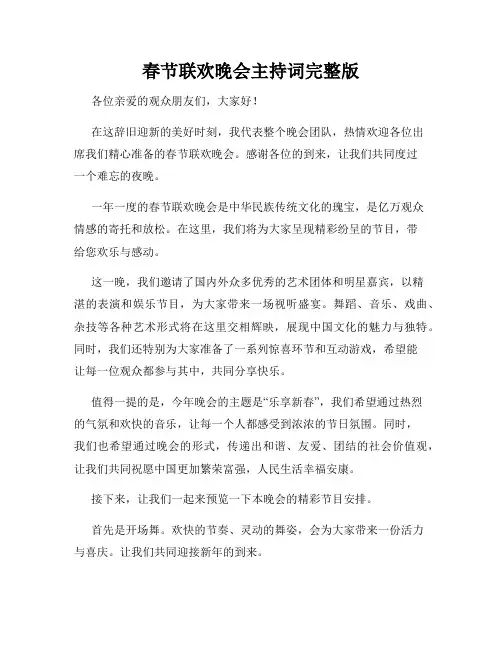 春节联欢晚会主持词完整版

各位亲爱的观众朋友们，大家好！

在这辞旧迎新的美好时刻，我代表整个晚会团队，热情欢迎各位出席我们精心准备的春节联欢晚会。感谢各位的到来，让我们共同度过一个难忘的夜晚。

一年一度的春节联欢晚会是中华民族传统文化的瑰宝，是亿万观众情感的寄托和放松。在这里，我们将为大家呈现精彩纷呈的节目，带给您欢乐与感动。

这一晚，我们邀请了国内外众多优秀的艺术团体和明星嘉宾，以精湛的表演和娱乐节目，为大家带来一场视听盛宴。舞蹈、音乐、戏曲、杂技等各种艺术形式将在这里交相辉映，展现中国文化的魅力与独特。同时，我们还特别为大家准备了一系列惊喜环节和互动游戏，希望能让每一位观众都参与其中，共同分享快乐。

值得一提的是，今年晚会的主题是“乐享新春”，我们希望通过热烈的气氛和欢快的音乐，让每一个人都感受到浓浓的节日氛围。同时，我们也希望通过晚会的形式，传递出和谐、友爱、团结的社会价值观，让我们共同祝愿中国更加繁荣富强，人民生活幸福安康。

接下来，让我们一起来预览一下本晚会的精彩节目安排。

首先是开场舞。欢快的节奏、灵动的舞姿，会为大家带来一份活力与喜庆。让我们共同迎接新年的到来。